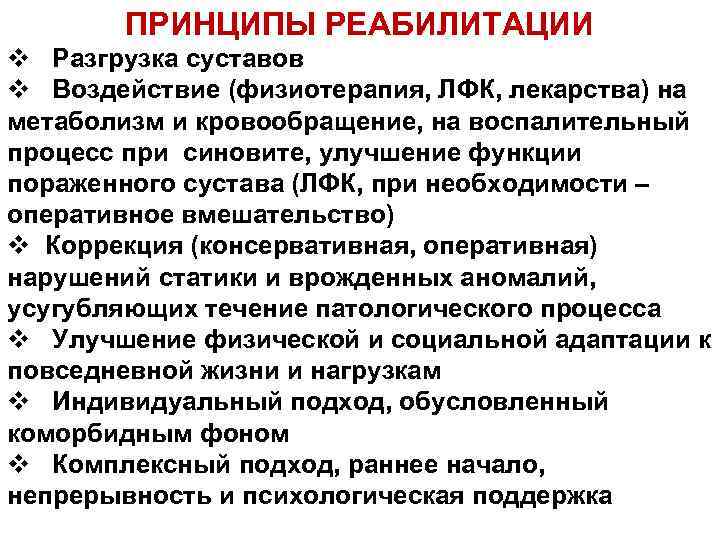 ПРИНЦИПЫ РЕАБИЛИТАЦИИ

❖ Разгрузка суставов

❖ Воздействие (физиотерапия, ЛФК, лекарства) на метаболизм и кровообращение, на воспалительный процесс при синовите, улучшение функции пораженного сустава (ЛФК, при необходимости – оперативное вмешательство)

❖ Коррекция (консервативная, оперативная) нарушений статики и врожденных аномалий, усугубляющих течение патологического процесса

❖ Улучшение физической и социальной адаптации к повседневной жизни и нагрузкам

❖ Индивидуальный подход, обусловленный коморбидным фоном

❖ Комплексный подход, раннее начало, непрерывность и психологическая поддержка